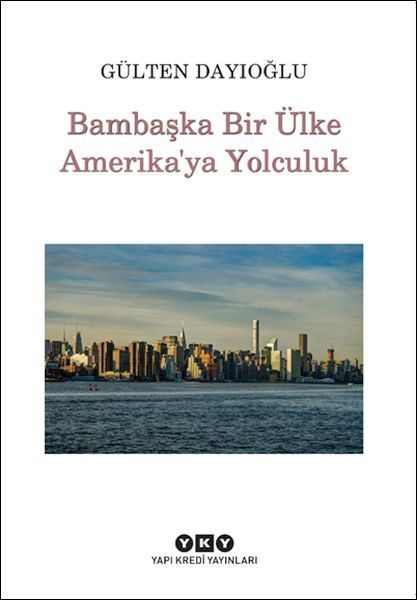 GÜLTEN DAYIOĞLU

Bambaşka Bir Ülke Amerika'ya Yolculuk

YKY
YAPI KREDİ YAYINLARI